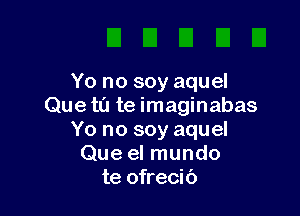 Yo no soy aquel
Que tú te imaginabas
Yo no soy aquel
Que el mundo
te ofreció